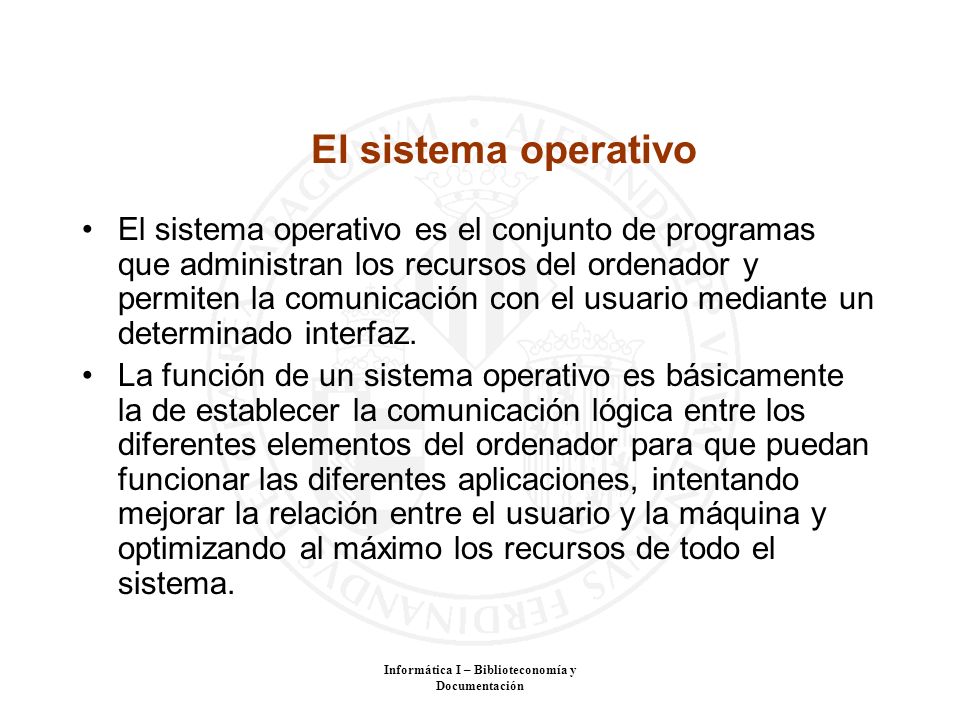 El sistema operativo

• El sistema operativo es el conjunto de programas que administran los recursos del ordenador y permiten la comunicación con el usuario mediante un determinado interfaz.

• La función de un sistema operativo es básicamente la de establecer la comunicación lógica entre los diferentes elementos del ordenador para que puedan funcionar las diferentes aplicaciones, intentando mejorar la relación entre el usuario y la máquina y optimizando al máximo los recursos de todo el sistema.

Informática I – Biblioteconomía y Documentación